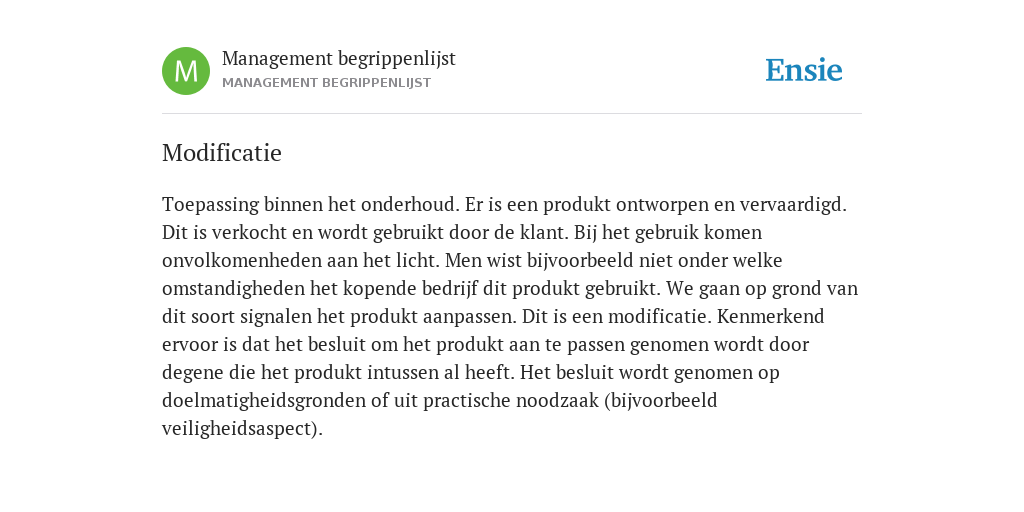 M

Management begrippenlijst
MANAGEMENT BEGRIPPENLIJST

Ensie

Modificatie

Toepassing binnen het onderhoud. Er is een produkt ontworpen en vervaardigd. Dit is verkocht en wordt gebruikt door de klant. Bij het gebruik komen onvolkomenheden aan het licht. Men wist bijvoorbeeld niet onder welke omstandigheden het kopende bedrijf dit produkt gebruikt. We gaan op grond van dit soort signalen het produkt aanpassen. Dit is een modificatie. Kenmerkend ervoor is dat het besluit om het produkt aan te passen genomen wordt door degene die het produkt intussen al heeft. Het besluit wordt genomen op doelmatigheidsgronden of uit practische noodzaak (bijvoorbeeld veiligheidsaspect).